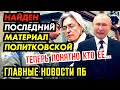 НАЙДЕН
ПОСЛЕДНИЙ
МАТЕРИАЛ
ПОЛИТКОВСКОЙ
ТЕПЕРЬ ПОНЯТНО КТО ЕЕ...
ГЛАВНЫЕ НОВОСТИ ПБ